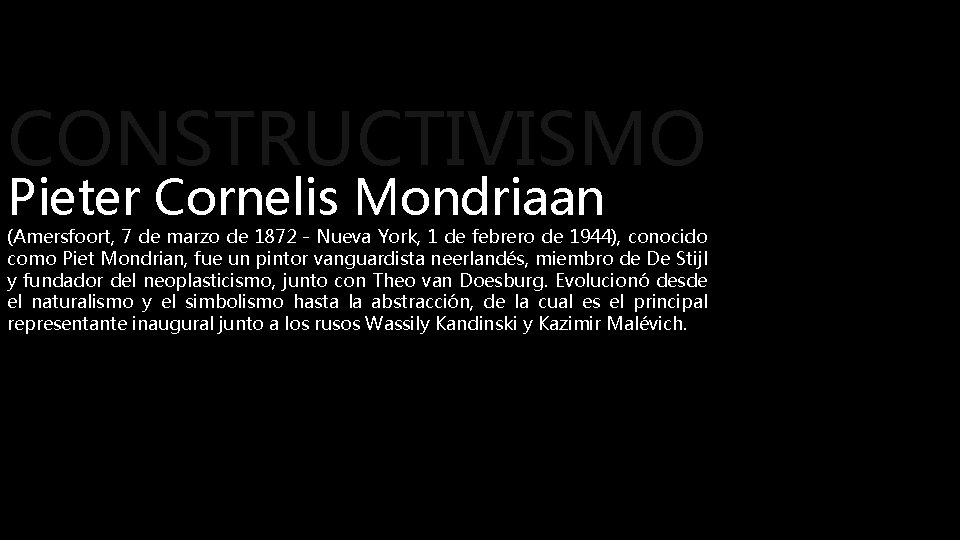 CONSTRUCTIVISMO

Pieter Cornelis Mondriaan

(Amersfoort, 7 de marzo de 1872 - Nueva York, 1 de febrero de 1944), conocido como Piet Mondrian, fue un pintor vanguardista neerlandés, miembro de De Stijl y fundador del neoplasticismo, junto con Theo van Doesburg. Evolucionó desde el naturalismo y el simbolismo hasta la abstracción, de la cual es el principal representante inaugural junto a los rusos Wassily Kandinski y Kazimir Malévich.